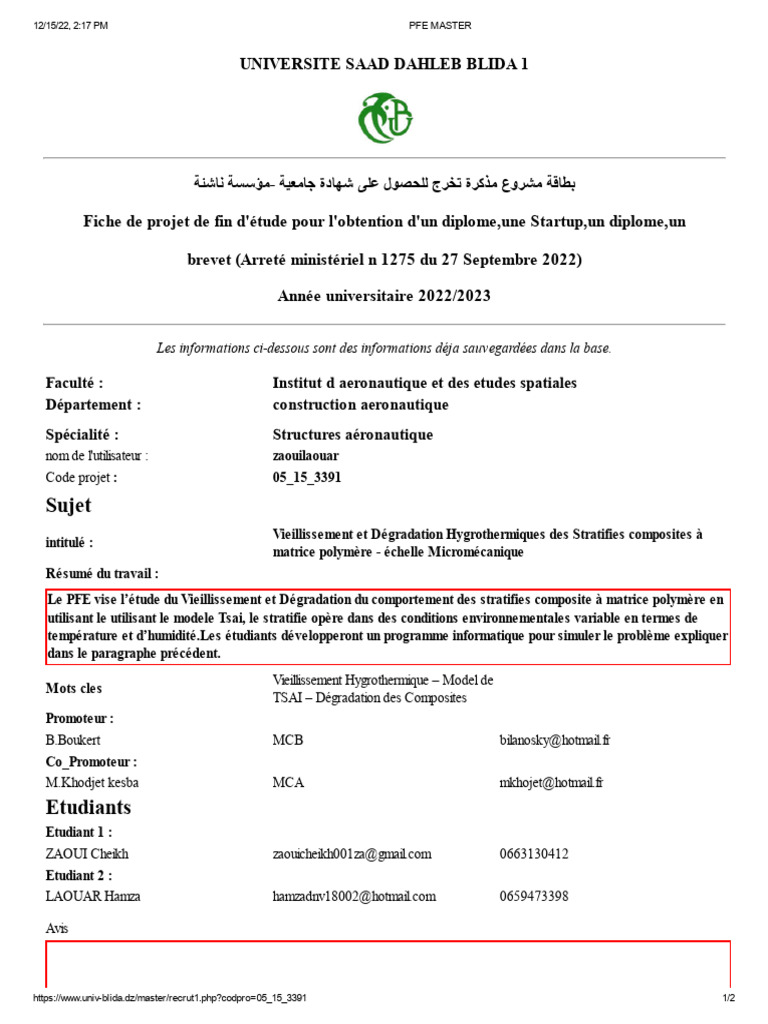 12/15/22, 2:17 PM
PFE MASTER

UNIVERSITE SAAD DAHLEB BLIDA 1

بطاقة مشروع مذكرة تخرج للحصول على شهادة جامعية -مؤسسة ناشئة

Fiche de projet de fin d'étude pour l'obtention d'un diplome,une Startup,un diplome,un brevet (Arreté ministériel n 1275 du 27 Septembre 2022)

Année universitaire 2022/2023

Les informations ci-dessous sont des informations déja sauvegardées dans la base.

Faculté :
Institut d aeronautique et des etudes spatiales
Département :
construction aeronautique
Spécialité :
Structures aéronautique
nom de l'utilisateur :
zaouilaouar
Code projet :
05_15_3391

Sujet

intitulé :
Vieillissement et Dégradation Hygrothermiques des Stratifies composites à matrice polymère - échelle Micromécanique

Résumé du travail :

Le PFE vise l'étude du Vieillissement et Dégradation du comportement des stratifies composite à matrice polymère en utilisant le utilisant le modele Tsai, le stratifie opère dans des conditions environnementales variable en termes de température et d'humidité.Les étudiants développeront un programme informatique pour simuler le problème expliquer dans le paragraphe précédent.

Mots cles
Vieillissement Hygrothermique – Model de TSAI – Dégradation des Composites

Promoteur :
B.Boukert
MCB
bilanosky@hotmail.fr

Co_Promoteur :
M.Khodjet kesba
MCA
mkhojet@hotmail.fr

Etudiants

Etudiant 1 :
ZAOUI Cheikh
zaouicheikh001za@gmail.com
0663130412

Etudiant 2 :
LAOUAR Hamza
hamzadnv18002@hotmail.com
0659473398

Avis

https://www.univ-blida.dz/master/recrut1.php?codpro=05_15_3391
1/2